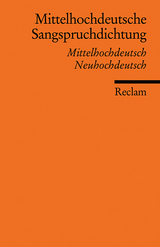 Mittelhochdeutsche Sangspruchdichtung

Mittelhochdeutsch
Neuhochdeutsch

Reclam